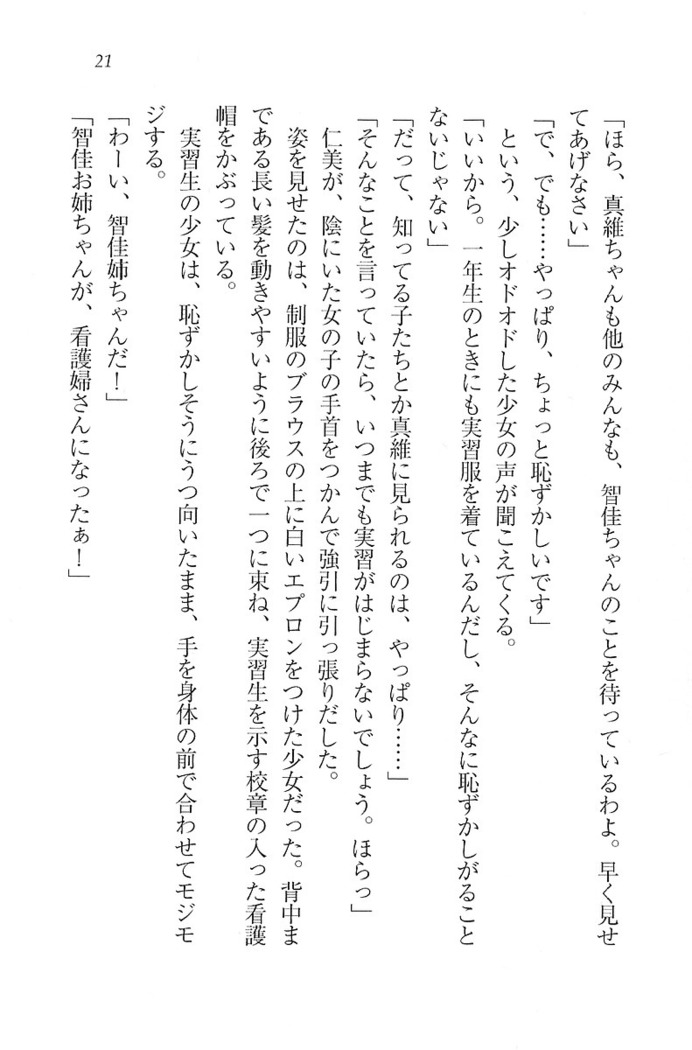 21

「ほら、真維ちゃんも他のみんなも、智佳ちゃんのことを待っているわよ。早く見せてあげなさい」

「で、でも……やっぱり、ちょっと恥ずかしいです」

という、少しオドオドした少女の声が聞こえてくる。

「いいから。一年生のときにも実習服を着ているんだし、そんなに恥ずかしがることないじゃない」

「だって、知ってる子たちとか真維に見られるのは、やっぱり……」

「そんなことを言っていたら、いつまでも実習がはじまらないでしょう。ほらっ」

仁美が、陰にいた女の子の手首をつかんで強引に引っ張りだした。

姿を見せたのは、制服のブラウスの上に白いエプロンをつけた少女だった。背中まである長い髪を動きやすいように後ろで一つに束ね、実習生を示す校章の入った看護帽をかぶっている。

実習生の少女は、恥ずかしそうにうつ向いたまま、手を身体の前で合わせてモジモジする。

「わーい、智佳姉ちゃんだ！」

「智佳お姉ちゃんが、看護婦さんになったぁ！」